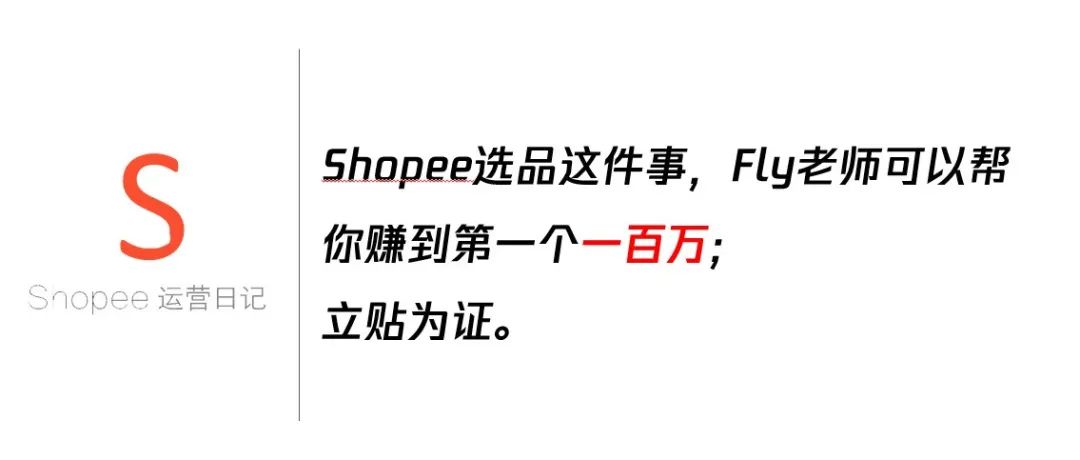 S
Shopee 运营日记

Shopee选品这件事，Fly老师可以帮你赚到第一个一百万;
立贴为证。